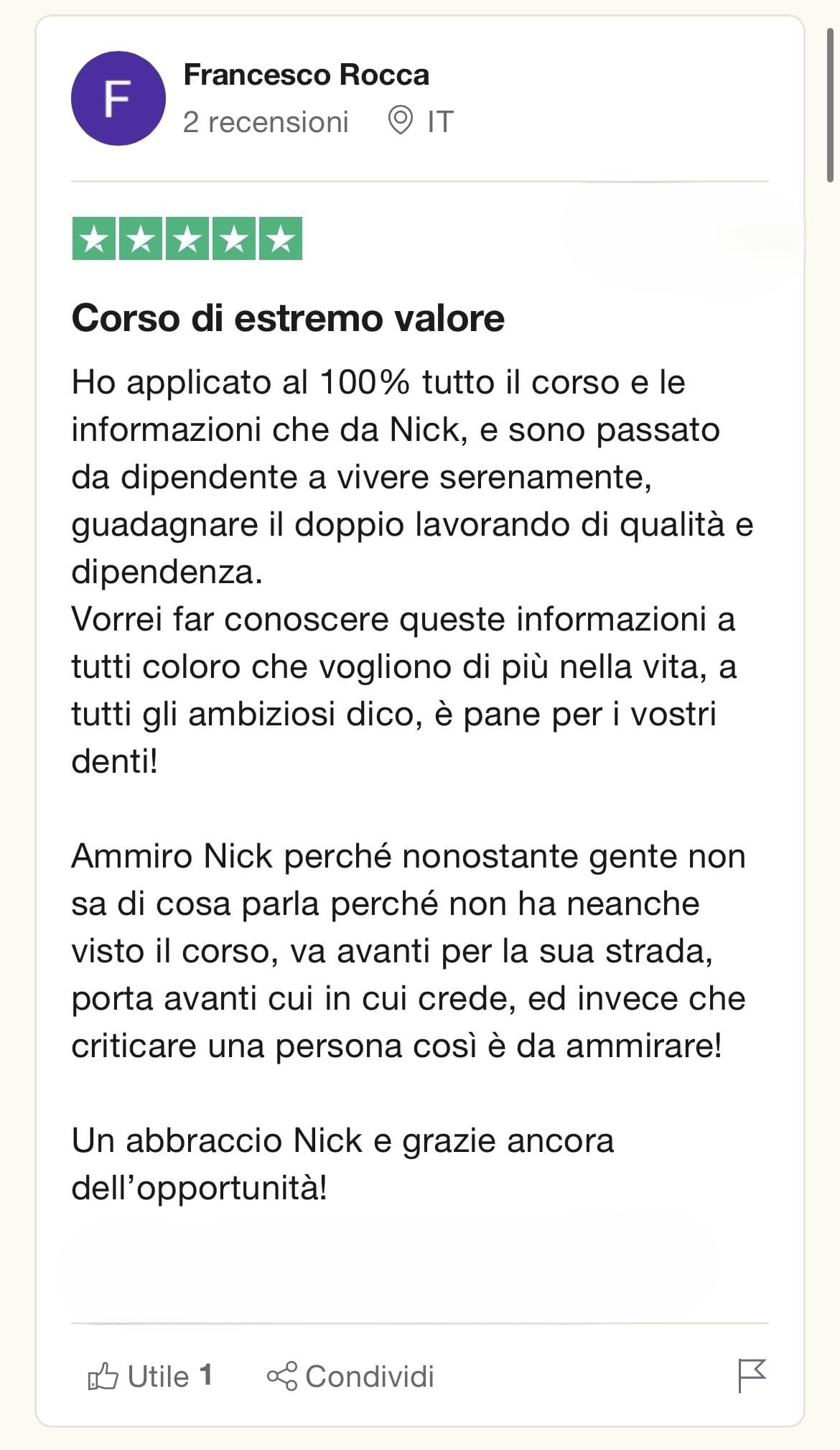 F

Francesco Rocca
2 recensioni IT

Corso di estremo valore

Ho applicato al 100% tutto il corso e le informazioni che da Nick, e sono passato da dipendente a vivere serenamente, guadagnare il doppio lavorando di qualità e dipendenza.
Vorrei far conoscere queste informazioni a tutti coloro che vogliono di più nella vita, a tutti gli ambiziosi dico, è pane per i vostri denti!

Ammiro Nick perché nonostante gente non sa di cosa parla perché non ha neanche visto il corso, va avanti per la sua strada, porta avanti cui in cui crede, ed invece che criticare una persona così è da ammirare!

Un abbraccio Nick e grazie ancora dell'opportunità!

Utile 1 Condividi